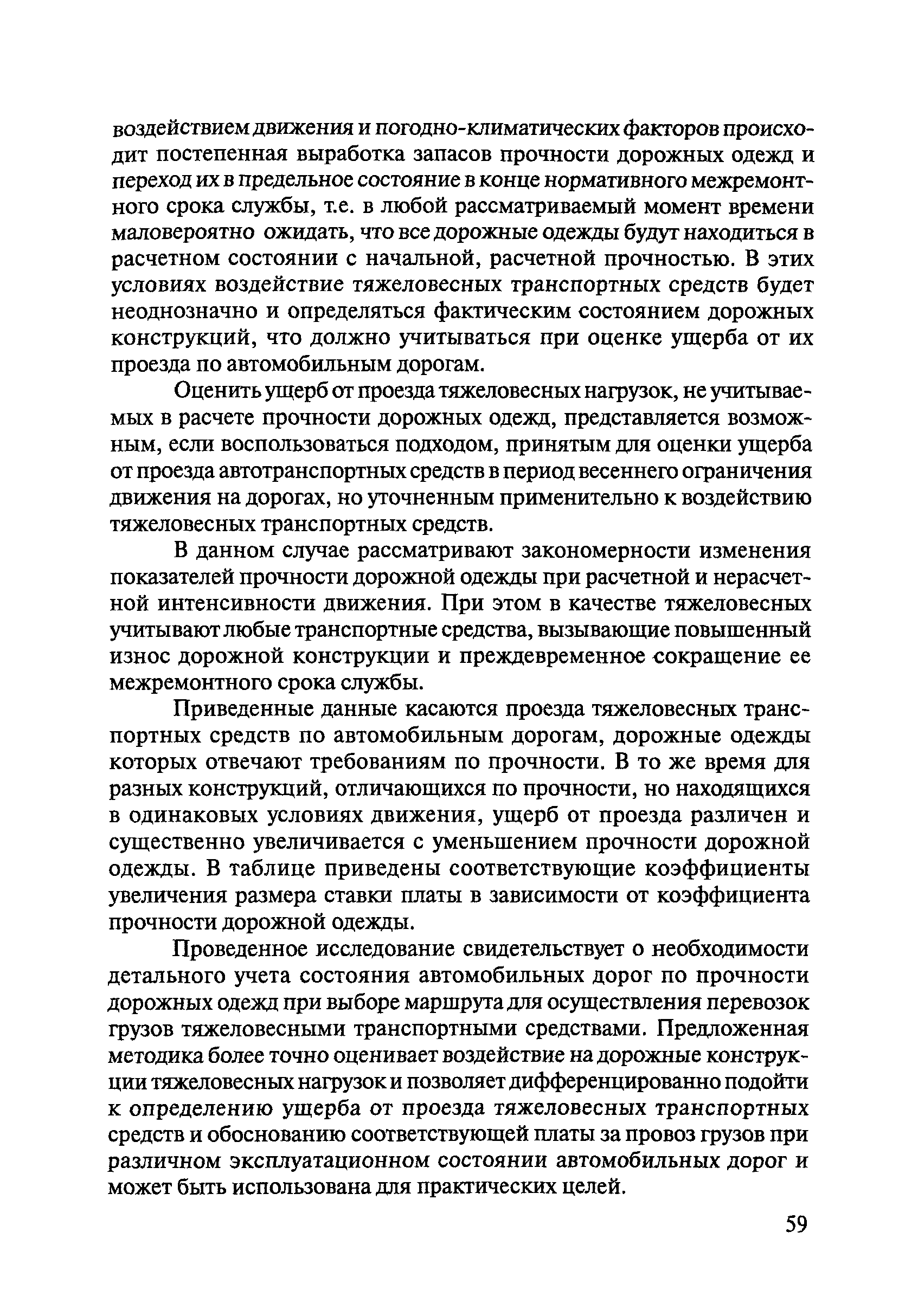 воздействием движения и погодно-климатических факторов происходит постепенная выработка запасов прочности дорожных одежд и переход их в предельное состояние в конце нормативного межремонтного срока службы, т.е. в любой рассматриваемый момент времени маловероятно ожидать, что все дорожные одежды будут находиться в расчетном состоянии с начальной, расчетной прочностью. В этих условиях воздействие тяжеловесных транспортных средств будет неоднозначно и определяться фактическим состоянием дорожных конструкций, что должно учитываться при оценке ущерба от их проезда по автомобильным дорогам.

Оценить ущерб от проезда тяжеловесных нагрузок, не учитываемых в расчете прочности дорожных одежд, представляется возможным, если воспользоваться подходом, принятым для оценки ущерба от проезда автотранспортных средств в период весеннего ограничения движения на дорогах, но уточненным применительно к воздействию тяжеловесных транспортных средств.

В данном случае рассматривают закономерности изменения показателей прочности дорожной одежды при расчетной и нерасчетной интенсивности движения. При этом в качестве тяжеловесных учитывают любые транспортные средства, вызывающие повышенный износ дорожной конструкции и преждевременное сокращение ее межремонтного срока службы.

Приведенные данные касаются проезда тяжеловесных транспортных средств по автомобильным дорогам, дорожные одежды которых отвечают требованиям по прочности. В то же время для разных конструкций, отличающихся по прочности, но находящихся в одинаковых условиях движения, ущерб от проезда различен и существенно увеличивается с уменьшением прочности дорожной одежды. В таблице приведены соответствующие коэффициенты увеличения размера ставки платы в зависимости от коэффициента прочности дорожной одежды.

Проведенное исследование свидетельствует о необходимости детального учета состояния автомобильных дорог по прочности дорожных одежд при выборе маршрута для осуществления перевозок грузов тяжеловесными транспортными средствами. Предложенная методика более точно оценивает воздействие на дорожные конструкции тяжеловесных нагрузок и позволяет дифференцированно подойти к определению ущерба от проезда тяжеловесных транспортных средств и обоснованию соответствующей платы за провоз грузов при различном эксплуатационном состоянии автомобильных дорог и может быть использована для практических целей.

59